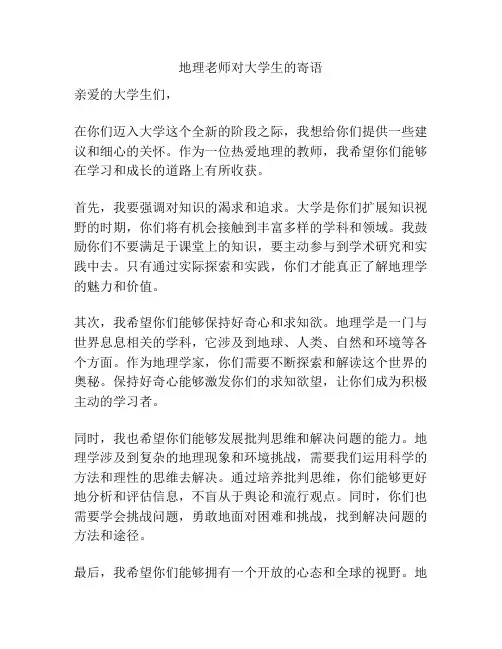 地理老师对大学生的寄语

亲爱的大学生们，

在你们迈入大学这个全新的阶段之际，我想给你们提供一些建议和细心的关怀。作为一位热爱地理的教师，我希望你们能够在学习和成长的道路上有所收获。

首先，我要强调对知识的渴求和追求。大学是你们扩展知识视野的时期，你们将有机会接触到丰富多样的学科和领域。我鼓励你们不要满足于课堂上的知识，要主动参与到学术研究和实践中去。只有通过实际探索和实践，你们才能真正了解地理学的魅力和价值。

其次，我希望你们能够保持好奇心和求知欲。地理学是一门与世界息息相关的学科，它涉及到地球、人类、自然和环境等各个方面。作为地理学家，你们需要不断探索和解读这个世界的奥秘。保持好奇心能够激发你们的求知欲望，让你们成为积极主动的学习者。

同时，我也希望你们能够发展批判思维和解决问题的能力。地理学涉及到复杂的地理现象和环境挑战，需要我们运用科学的方法和理性的思维去解决。通过培养批判思维，你们能够更好地分析和评估信息，不盲从于舆论和流行观点。同时，你们也需要学会挑战问题，勇敢地面对困难和挑战，找到解决问题的方法和途径。

最后，我希望你们能够拥有一个开放的心态和全球的视野。地